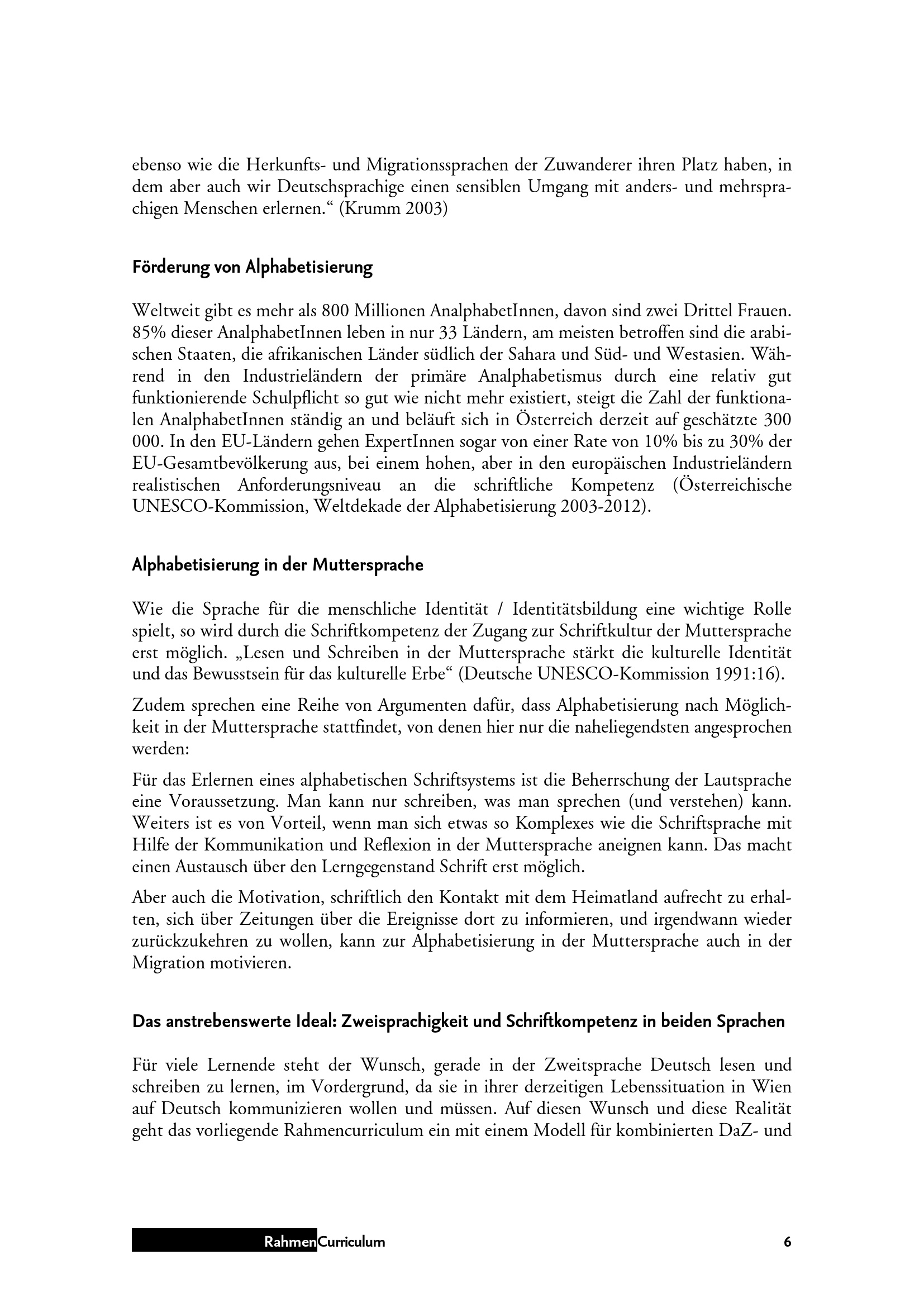 ebenso wie die Herkunfts- und Migrationssprachen der Zuwanderer ihren Platz haben, in dem aber auch wir Deutschsprachige einen sensiblen Umgang mit anders- und mehrsprachigen Menschen erlernen.“ (Krumm 2003)

Förderung von Alphabetisierung

Weltweit gibt es mehr als 800 Millionen AnalphabetInnen, davon sind zwei Drittel Frauen. 85% dieser AnalphabetInnen leben in nur 33 Ländern, am meisten betroffen sind die arabischen Staaten, die afrikanischen Länder südlich der Sahara und Süd- und Westasien. Während in den Industrieländern der primäre Analphabetismus durch eine relativ gut funktionierende Schulpflicht so gut wie nicht mehr existiert, steigt die Zahl der funktionalen AnalphabetInnen ständig an und beläuft sich in Österreich derzeit auf geschätzte 300 000. In den EU-Ländern gehen ExpertInnen sogar von einer Rate von 10% bis zu 30% der EU-Gesamtbevölkerung aus, bei einem hohen, aber in den europäischen Industrieländern realistischen Anforderungsniveau an die schriftliche Kompetenz (Österreichische UNESCO-Kommission, Weltdekade der Alphabetisierung 2003-2012).

Alphabetisierung in der Muttersprache

Wie die Sprache für die menschliche Identität / Identitätsbildung eine wichtige Rolle spielt, so wird durch die Schriftkompetenz der Zugang zur Schriftkultur der Muttersprache erst möglich. „Lesen und Schreiben in der Muttersprache stärkt die kulturelle Identität und das Bewusstsein für das kulturelle Erbe“ (Deutsche UNESCO-Kommission 1991:16).

Zudem sprechen eine Reihe von Argumenten dafür, dass Alphabetisierung nach Möglichkeit in der Muttersprache stattfindet, von denen hier nur die naheliegendsten angesprochen werden:

Für das Erlernen eines alphabetischen Schriftsystems ist die Beherrschung der Lautsprache eine Voraussetzung. Man kann nur schreiben, was man sprechen (und verstehen) kann. Weiters ist es von Vorteil, wenn man sich etwas so Komplexes wie die Schriftsprache mit Hilfe der Kommunikation und Reflexion in der Muttersprache aneignen kann. Das macht einen Austausch über den Lerngegenstand Schrift erst möglich.

Aber auch die Motivation, schriftlich den Kontakt mit dem Heimatland aufrecht zu erhalten, sich über Zeitungen über die Ereignisse dort zu informieren, und irgendwann wieder zurückzukehren zu wollen, kann zur Alphabetisierung in der Muttersprache auch in der Migration motivieren.

Das anstrebenswerte Ideal: Zweisprachigkeit und Schriftkompetenz in beiden Sprachen

Für viele Lernende steht der Wunsch, gerade in der Zweitsprache Deutsch lesen und schreiben zu lernen, im Vordergrund, da sie in ihrer derzeitigen Lebenssituation in Wien auf Deutsch kommunizieren wollen und müssen. Auf diesen Wunsch und diese Realität geht das vorliegende Rahmencurriculum ein mit einem Modell für kombinierten DaZ- und

RahmenCurriculum 6